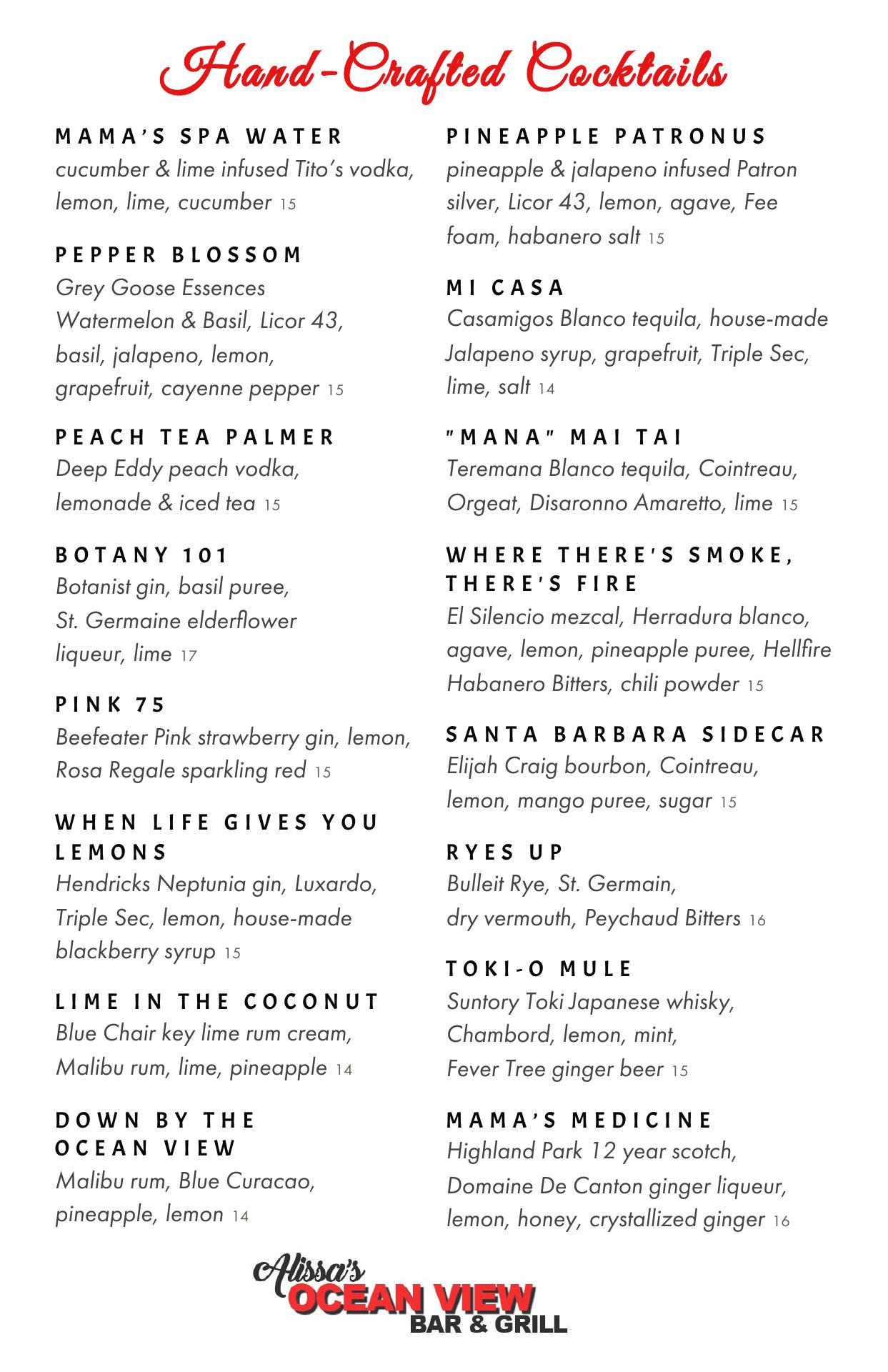 Hand-Crafted Cocktails

MAMA'S SPA WATER
cucumber & lime infused Tito's vodka, lemon, lime, cucumber 15

PEPPER BLOSSOM
Grey Goose Essences Watermelon & Basil, Licor 43, basil, jalapeno, lemon, grapefruit, cayenne pepper 15

PEACH TEA PALMER
Deep Eddy peach vodka, lemonade & iced tea 15

BOTANY 101
Botanist gin, basil puree, St. Germaine elderflower liqueur, lime 17

PINK 75
Beefeater Pink strawberry gin, lemon, Rosa Regale sparkling red 15

WHEN LIFE GIVES YOU LEMONS
Hendricks Neptunia gin, Luxardo, Triple Sec, lemon, house-made blackberry syrup 15

LIME IN THE COCONUT
Blue Chair key lime rum cream, Malibu rum, lime, pineapple 14

DOWN BY THE OCEAN VIEW
Malibu rum, Blue Curacao, pineapple, lemon 14

PINEAPPLE PATRONUS
pineapple & jalapeno infused Patron silver, Licor 43, lemon, agave, Fee foam, habanero salt 15

MI CASA
Casamigos Blanco tequila, house-made Jalapeno syrup, grapefruit, Triple Sec, lime, salt 14

"MANA" MAI TAI
Teremana Blanco tequila, Cointreau, Orgeat, Disaronno Amaretto, lime 15

WHERE THERE'S SMOKE, THERE'S FIRE
El Silencio mezcal, Herradura blanco, agave, lemon, pineapple puree, Hellfire Habanero Bitters, chili powder 15

SANTA BARBARA SIDECAR
Elijah Craig bourbon, Cointreau, lemon, mango puree, sugar 15

RYES UP
Bulleit Rye, St. Germain, dry vermouth, Peychaud Bitters 16

TOKI-O MULE
Suntory Toki Japanese whisky, Chambord, lemon, mint, Fever Tree ginger beer 15

MAMA'S MEDICINE
Highland Park 12 year scotch, Domaine De Canton ginger liqueur, lemon, honey, crystallized ginger 16

Alissa's
OCEAN VIEW
BAR & GRILL